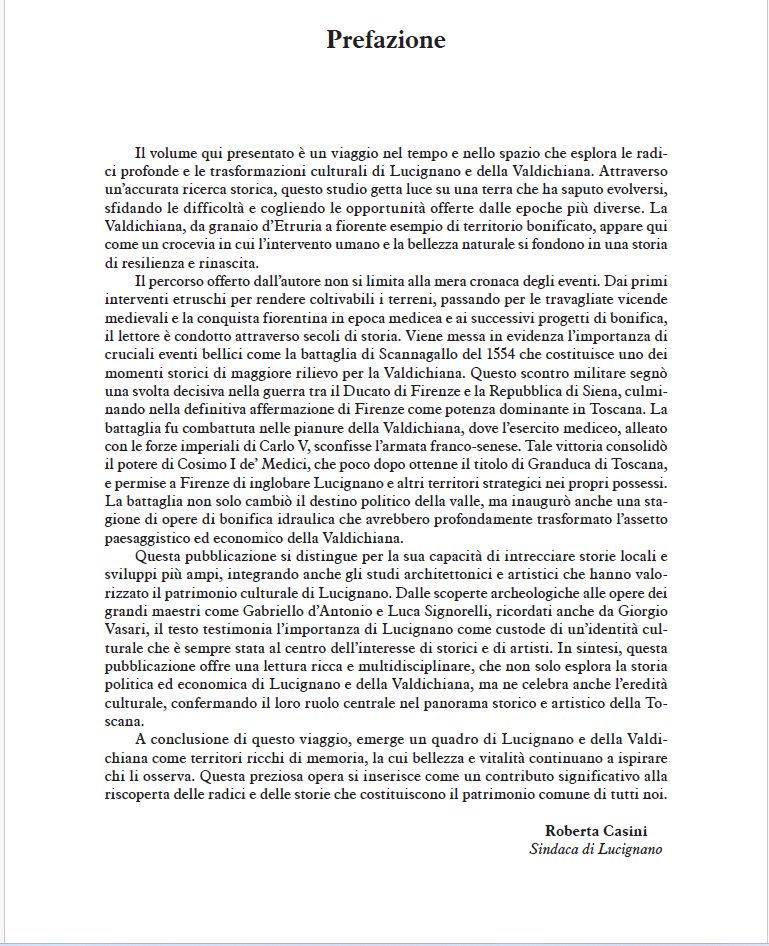 Prefazione

Il volume qui presentato è un viaggio nel tempo e nello spazio che esplora le radici profonde e le trasformazioni culturali di Lucignano e della Valdichiana. Attraverso un'accurata ricerca storica, questo studio getta luce su una terra che ha saputo evolversi, sfidando le difficoltà e cogliendo le opportunità offerte dalle epoche più diverse. La Valdichiana, da granaio d'Etruria a fiorente esempio di territorio bonificato, appare qui come un crocevia in cui l'intervento umano e la bellezza naturale si fondono in una storia di resilienza e rinascita.

Il percorso offerto dall'autore non si limita alla mera cronaca degli eventi. Dai primi interventi etruschi per rendere coltivabili i terreni, passando per le travagliate vicende medievali e la conquista fiorentina in epoca medicea e ai successivi progetti di bonifica, il lettore è condotto attraverso secoli di storia. Viene messa in evidenza l'importanza di cruciali eventi bellici come la battaglia di Scannagallo del 1554 che costituisce uno dei momenti storici di maggiore rilievo per la Valdichiana. Questo scontro militare segnò una svolta decisiva nella guerra tra il Ducato di Firenze e la Repubblica di Siena, culminando nella definitiva affermazione di Firenze come potenza dominante in Toscana. La battaglia fu combattuta nelle pianure della Valdichiana, dove l'esercito mediceo, alleato con le forze imperiali di Carlo V, sconfisse l'armata franco-senese. Tale vittoria consolidò il potere di Cosimo I de' Medici, che poco dopo ottenne il titolo di Granduca di Toscana, e permise a Firenze di inglobare Lucignano e altri territori strategici nei propri possessi. La battaglia non solo cambiò il destino politico della valle, ma inaugurò anche una stagione di opere di bonifica idraulica che avrebbero profondamente trasformato l'assetto paesaggistico ed economico della Valdichiana.

Questa pubblicazione si distingue per la sua capacità di intrecciare storie locali e sviluppi più ampi, integrando anche gli studi architettonici e artistici che hanno valorizzato il patrimonio culturale di Lucignano. Dalle scoperte archeologiche alle opere dei grandi maestri come Gabriello d'Antonio e Luca Signorelli, ricordati anche da Giorgio Vasari, il testo testimonia l'importanza di Lucignano come custode di un'identità culturale che è sempre stata al centro dell'interesse di storici e di artisti. In sintesi, questa pubblicazione offre una lettura ricca e multidisciplinare, che non solo esplora la storia politica ed economica di Lucignano e della Valdichiana, ma ne celebra anche l'eredità culturale, confermando il loro ruolo centrale nel panorama storico e artistico della Toscana.

A conclusione di questo viaggio, emerge un quadro di Lucignano e della Valdichiana come territori ricchi di memoria, la cui bellezza e vitalità continuano a ispirare chi li osserva. Questa preziosa opera si inserisce come un contributo significativo alla riscoperta delle radici e delle storie che costituiscono il patrimonio comune di tutti noi.

Roberta Casini
Sindaca di Lucignano